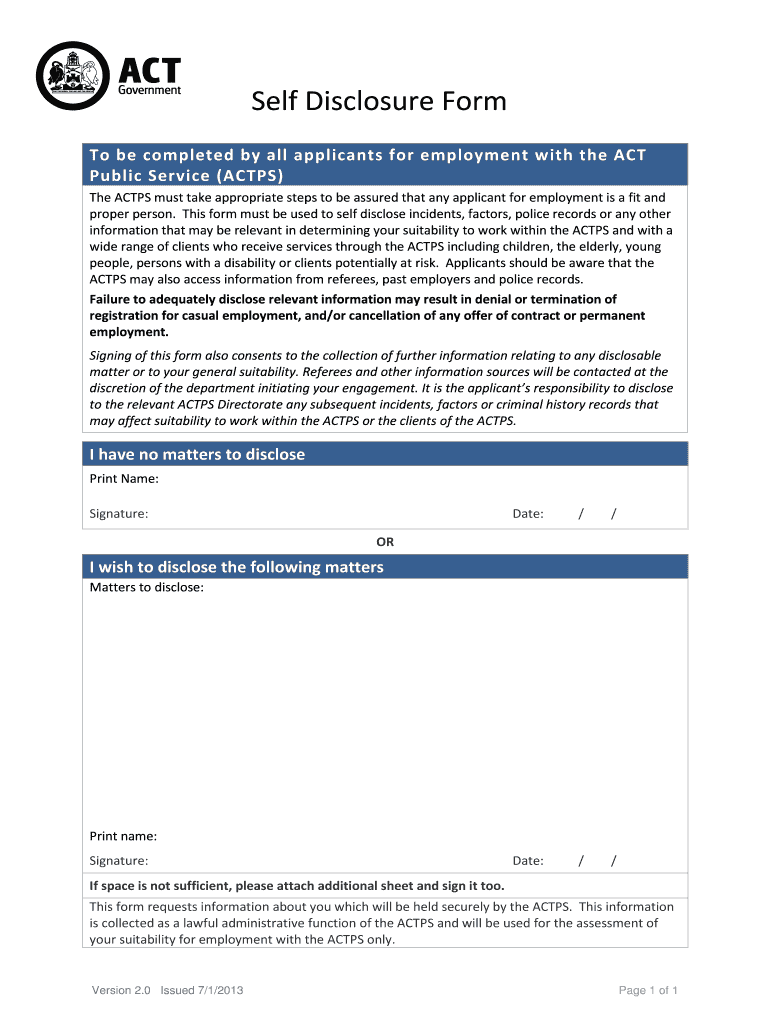 ACT
Government

Self Disclosure Form

To be completed by all applicants for employment with the ACT Public Service (ACTPS)

The ACTPS must take appropriate steps to be assured that any applicant for employment is a fit and proper person. This form must be used to self disclose incidents, factors, police records or any other information that may be relevant in determining your suitability to work within the ACTPS and with a wide range of clients who receive services through the ACTPS including children, the elderly, young people, persons with a disability or clients potentially at risk. Applicants should be aware that the ACTPS may also access information from referees, past employers and police records.

Failure to adequately disclose relevant information may result in denial or termination of registration for casual employment, and/or cancellation of any offer of contract or permanent employment.

Signing of this form also consents to the collection of further information relating to any disclosable matter or to your general suitability. Referees and other information sources will be contacted at the discretion of the department initiating your engagement. It is the applicant's responsibility to disclose to the relevant ACTPS Directorate any subsequent incidents, factors or criminal history records that may affect suitability to work within the ACTPS or the clients of the ACTPS.

I have no matters to disclose

Print Name:

Signature: Date: / /

OR

I wish to disclose the following matters

Matters to disclose:

Print name:

Signature: Date: / /

If space is not sufficient, please attach additional sheet and sign it too.

This form requests information about you which will be held securely by the ACTPS. This information is collected as a lawful administrative function of the ACTPS and will be used for the assessment of your suitability for employment with the ACTPS only.

Version 2.0 Issued 7/1/2013

Page 1 of 1